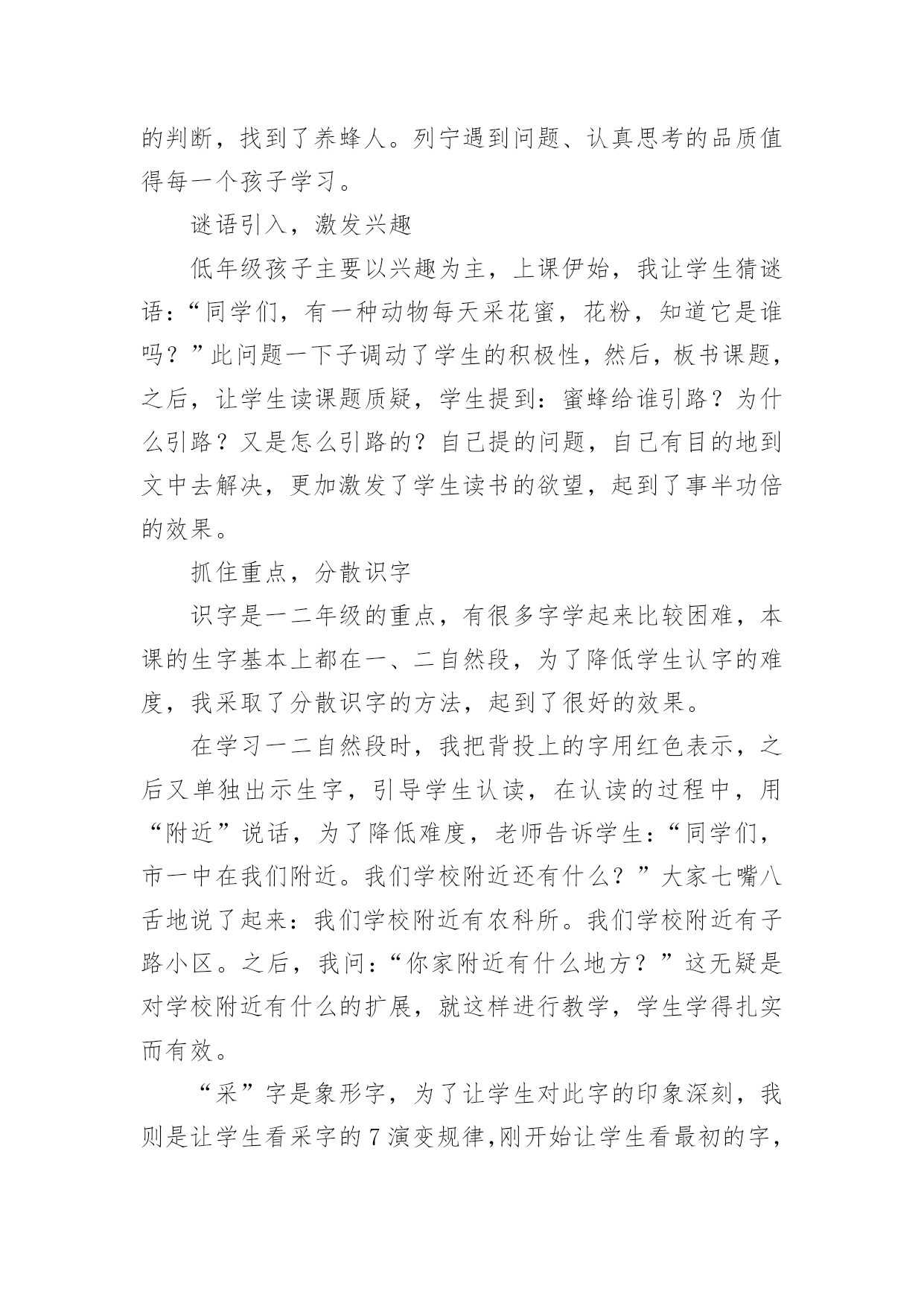 的判断，找到了养蜂人。列宁遇到问题、认真思考的品质值得每一个孩子学习。

谜语引入，激发兴趣

低年级孩子主要以兴趣为主，上课伊始，我让学生猜谜语：“同学们，有一种动物每天采花蜜，花粉，知道它是谁吗？”此问题一下子调动了学生的积极性，然后，板书课题，之后，让学生读课题质疑，学生提到：蜜蜂给谁引路？为什么引路？又是怎么引路的？自己提的问题，自己有目的地到文中去解决，更加激发了学生读书的欲望，起到了事半功倍的效果。

抓住重点，分散识字

识字是一二年级的重点，有很多字学起来比较困难，本课的生字基本上都在一、二自然段，为了降低学生认字的难度，我采取了分散识字的方法，起到了很好的效果。

在学习一二自然段时，我把背投上的字用红色表示，之后又单独出示生字，引导学生认读，在认读的过程中，用“附近”说话，为了降低难度，老师告诉学生：“同学们，市一中在我们附近。我们学校附近还有什么？”大家七嘴八舌地说了起来：我们学校附近有农科所。我们学校附近有子路小区。之后，我问：“你家附近有什么地方？”这无疑是对学校附近有什么的扩展，就这样进行教学，学生学得扎实而有效。

“采”字是象形字，为了让学生对此字的印象深刻，我则是让学生看采字的 7 演变规律,刚开始让学生看最初的字，